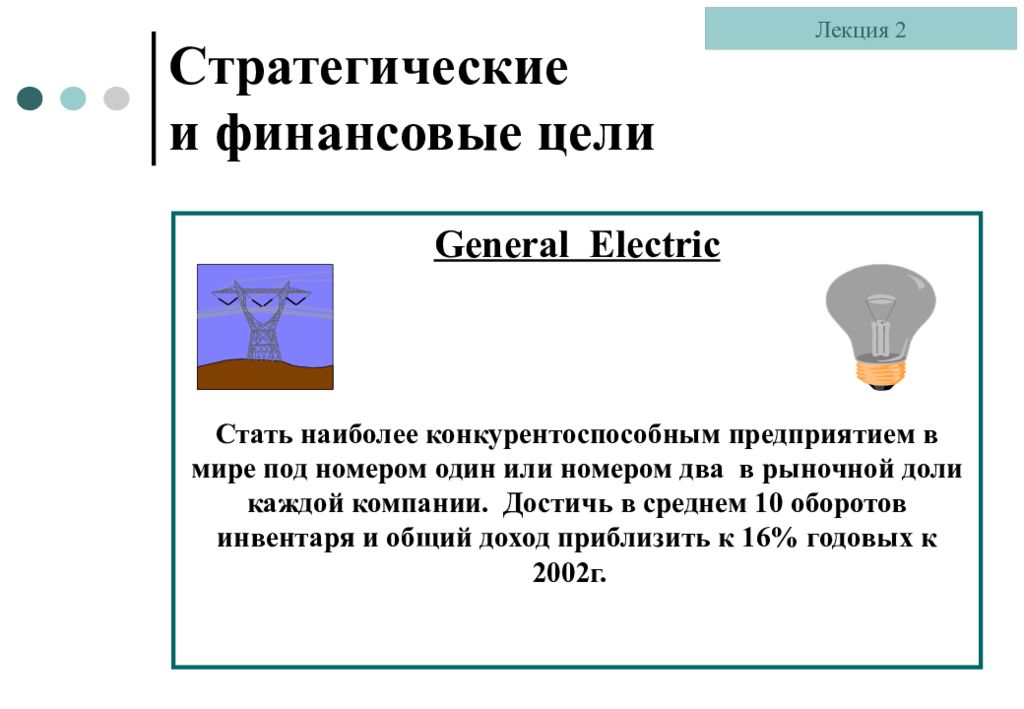 Лекция 2

Стратегические и финансовые цели

General Electric

Стать наиболее конкурентоспособным предприятием в мире под номером один или номером два в рыночной доли каждой компании. Достичь в среднем 10 оборотов инвентаря и общий доход приблизить к 16% годовых к 2002г.